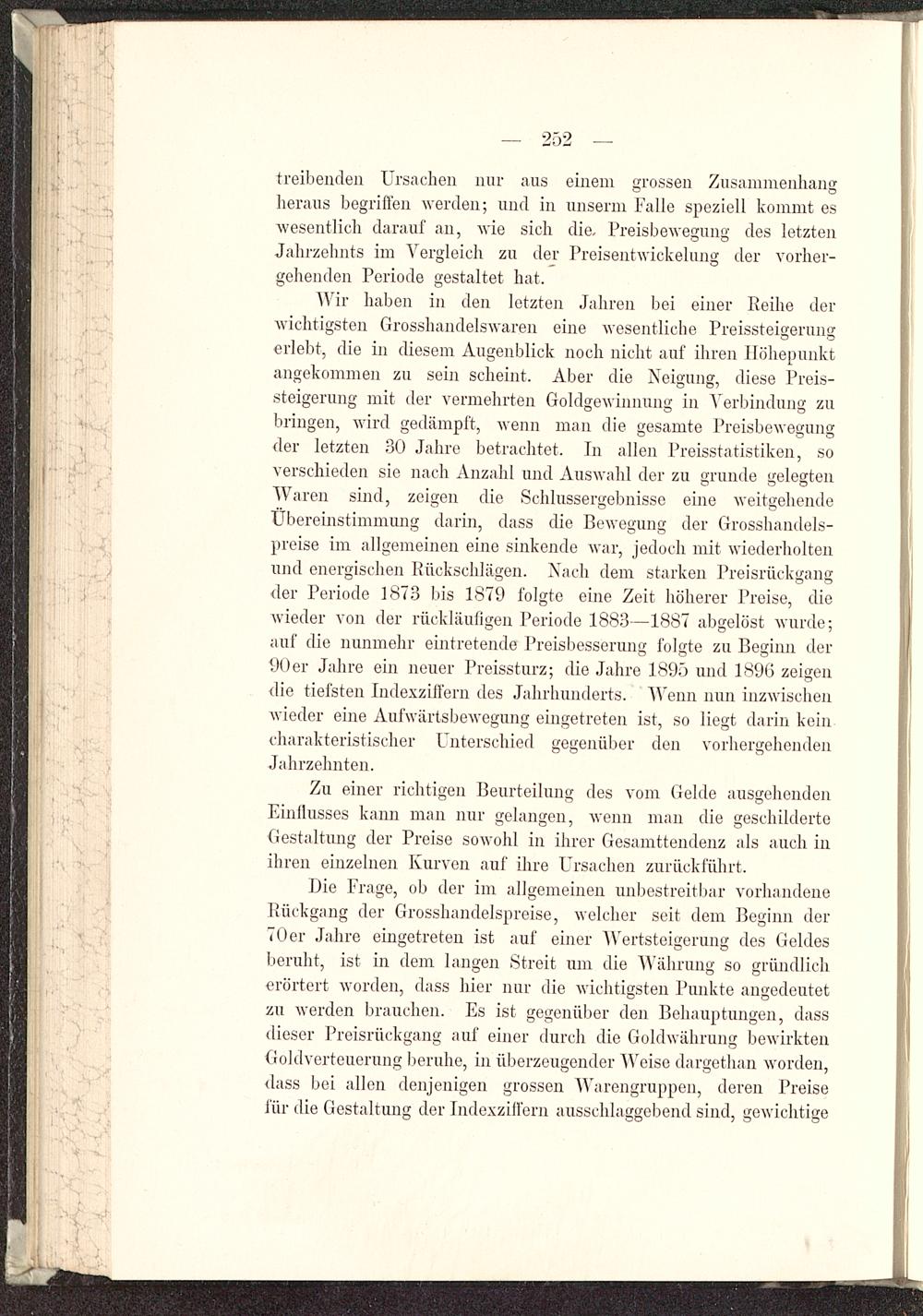 — 252 —

treibenden Ursachen nur aus einem grossen Zusammenhang heraus begriffen werden; und in unserm Falle speziell kommt es wesentlich darauf an, wie sich die Preisbewegung des letzten Jahrzehnts im Vergleich zu der Preisentwickelung der vorhergehenden Periode gestaltet hat.

Wir haben in den letzten Jahren bei einer Reihe der wichtigsten Grosshandelswaren eine wesentliche Preissteigerung erlebt, die in diesem Augenblick noch nicht auf ihren Höhepunkt angekommen zu sein scheint. Aber die Neigung, diese Preissteigerung mit der vermehrten Goldgewinnung in Verbindung zu bringen, wird gedämpft, wenn man die gesamte Preisbewegung der letzten 30 Jahre betrachtet. In allen Preisstatistiken, so verschieden sie nach Anzahl und Auswahl der zu grunde gelegten Waren sind, zeigen die Schlussergebnisse eine weitgehende Übereinstimmung darin, dass die Bewegung der Grosshandelspreise im allgemeinen eine sinkende war, jedoch mit wiederholten und energischen Rückschlägen. Nach dem starken Preisrückgang der Periode 1873 bis 1879 folgte eine Zeit höherer Preise, die wieder von der rückläufigen Periode 1883—1887 abgelöst wurde; auf die nunmehr eintretende Preisbesserung folgte zu Beginn der 90er Jahre ein neuer Preissturz; die Jahre 1895 und 1896 zeigen die tiefsten Indexziffern des Jahrhunderts. Wenn nun inzwischen wieder eine Aufwärtsbewegung eingetreten ist, so liegt darin kein charakteristischer Unterschied gegenüber den vorhergehenden Jahrzehnten.

Zu einer richtigen Beurteilung des vom Gelde ausgehenden Einflusses kann man nur gelangen, wenn man die geschilderte Gestaltung der Preise sowohl in ihrer Gesamttendenz als auch in ihren einzelnen Kurven auf ihre Ursachen zurückführt.

Die Frage, ob der im allgemeinen unbestreitbar vorhandene Rückgang der Grosshandelspreise, welcher seit dem Beginn der 70er Jahre eingetreten ist auf einer Wertsteigerung des Geldes beruht, ist in dem langen Streit um die Währung so gründlich erörtert worden, dass hier nur die wichtigsten Punkte angedeutet zu werden brauchen. Es ist gegenüber den Behauptungen, dass dieser Preisrückgang auf einer durch die Goldwährung bewirkten Goldverteuerung beruhe, in überzeugender Weise dargethan worden, dass bei allen denjenigen grossen Warengruppen, deren Preise für die Gestaltung der Indexziffern ausschlaggebend sind, gewichtige